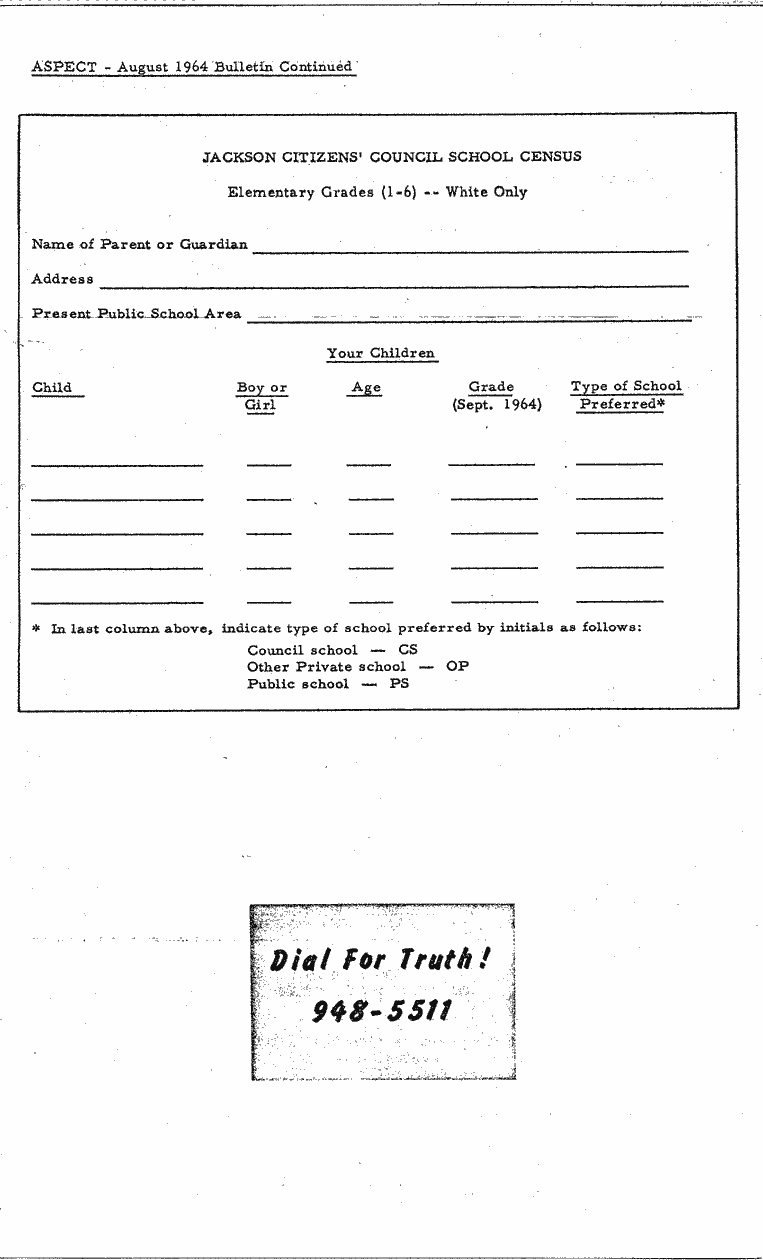 ASPECT - August 1964 Bulletin Continued

JACKSON CITIZENS' COUNCIL SCHOOL CENSUS

Elementary Grades (1-6) -- White Only

Name of Parent or Guardian

Address

Present Public School Area

Your Children

| Child | Boy or Girl | Age | Grade (Sept. 1964) | Type of School Preferred* |
|---|---|---|---|---|
| | | | | |
| | | | | |
| | | | | |
| | | | | |
| | | | | |

* In last column above, indicate type of school preferred by initials as follows:
Council school — CS
Other Private school — OP
Public school — PS

Dial For Truth!
948-5511